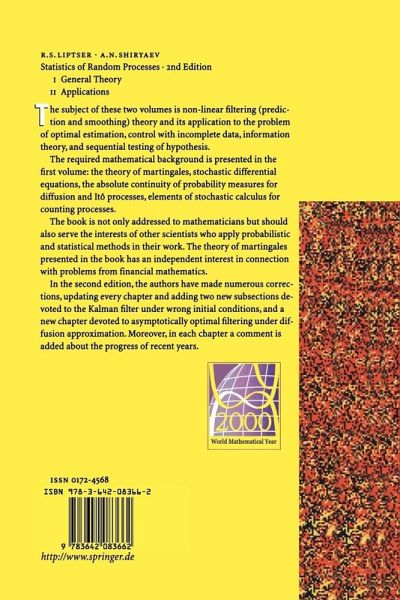 R.S. LIPTSER · A.N. SHIRYAEV
Statistics of Random Processes · 2nd Edition
I General Theory
II Applications

The subject of these two volumes is non-linear filtering (prediction and smoothing) theory and its application to the problem of optimal estimation, control with incomplete data, information theory, and sequential testing of hypothesis.

The required mathematical background is presented in the first volume: the theory of martingales, stochastic differential equations, the absolute continuity of probability measures for diffusion and Itô processes, elements of stochastic calculus for counting processes.

The book is not only addressed to mathematicians but should also serve the interests of other scientists who apply probabilistic and statistical methods in their work. The theory of martingales presented in the book has an independent interest in connection with problems from financial mathematics.

In the second edition, the authors have made numerous corrections, updating every chapter and adding two new subsections devoted to the Kalman filter under wrong initial conditions, and a new chapter devoted to asymptotically optimal filtering under diffusion approximation. Moreover, in each chapter a comment is added about the progress of recent years.

2000
World Mathematical Year

ISSN 0172-4568
ISBN 978-3-642-08366-2

9 783642 083662
http://www.springer.de